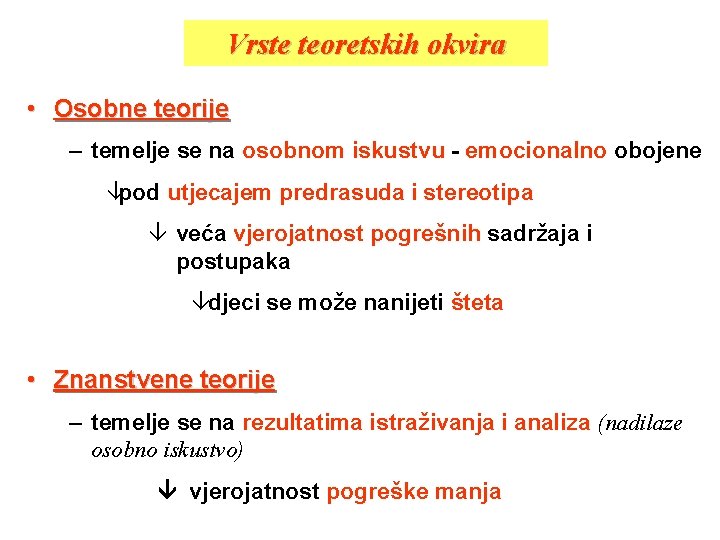 Vrste teoretskih okvira

• Osobne teorije

– temelje se na osobnom iskustvu - emocionalno obojene

↓pod utjecajem predrasuda i stereotipa

↓ veća vjerojatnost pogrešnih sadržaja i postupaka

↓djeci se može nanijeti šteta

• Znanstvene teorije

– temelje se na rezultatima istraživanja i analiza (nadilaze osobno iskustvo)

↓ vjerojatnost pogreške manja